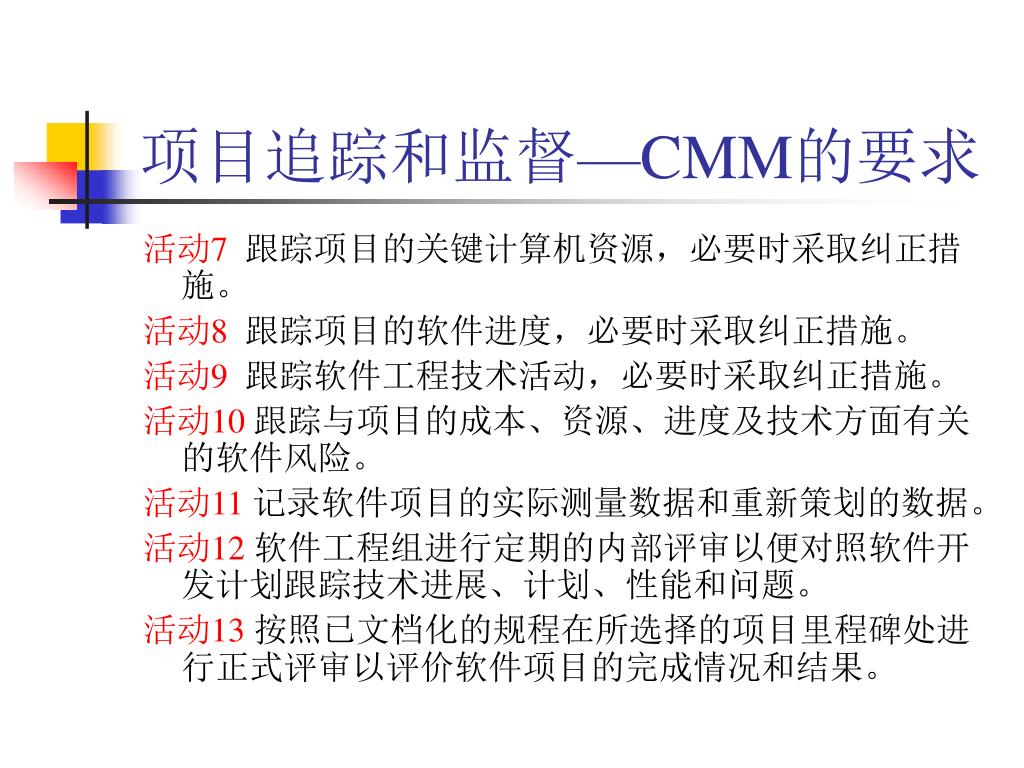 项目追踪和监督—CMM的要求

活动7 跟踪项目的关键计算机资源，必要时采取纠正措施。

活动8 跟踪项目的软件进度，必要时采取纠正措施。

活动9 跟踪软件工程技术活动，必要时采取纠正措施。

活动10 跟踪与项目的成本、资源、进度及技术方面有关的软件风险。

活动11 记录软件项目的实际测量数据和重新策划的数据。

活动12 软件工程组进行定期的内部评审以便对照软件开发计划跟踪技术进展、计划、性能和问题。

活动13 按照已文档化的规程在所选择的项目里程碑处进行正式评审以评价软件项目的完成情况和结果。